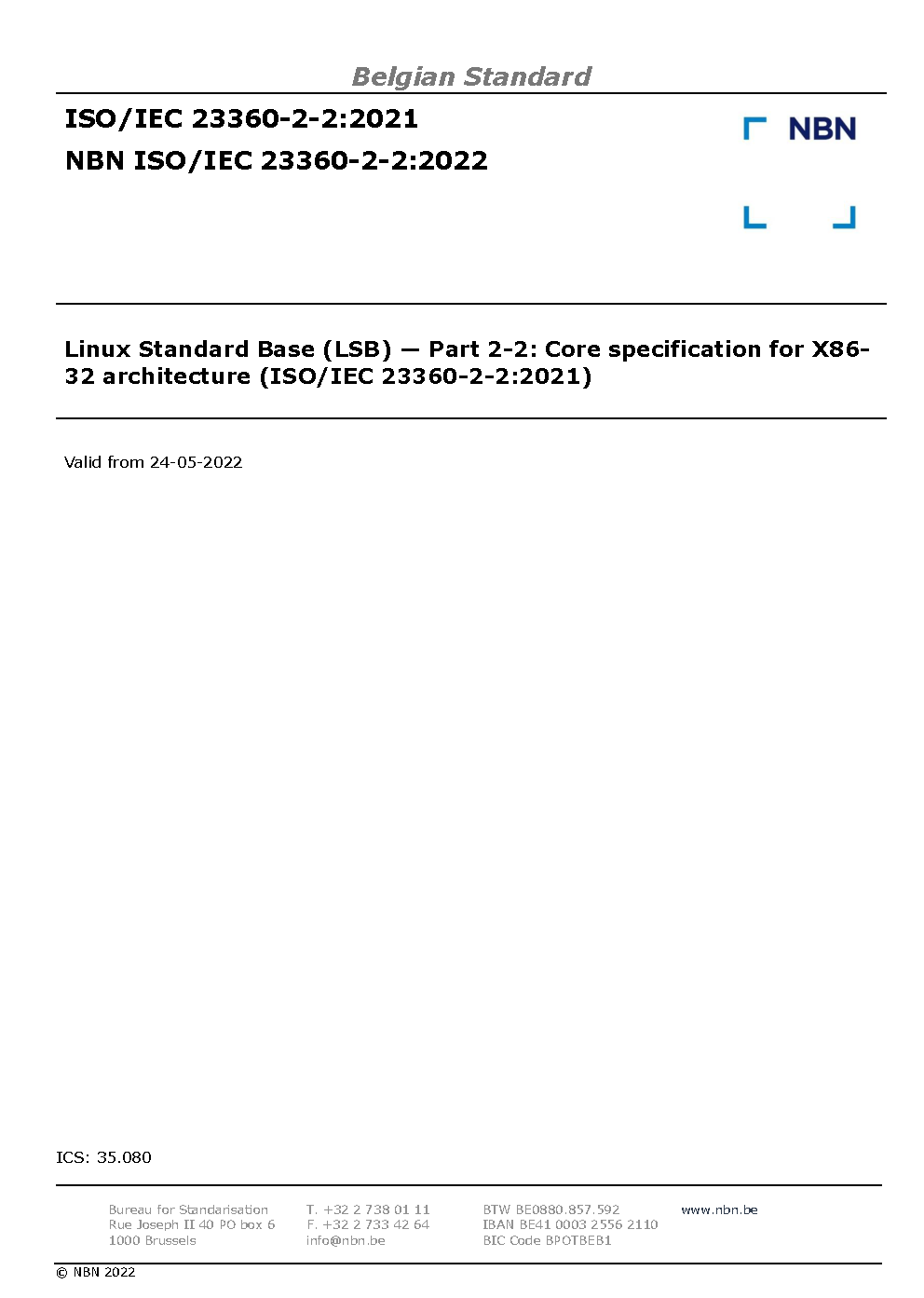 Belgian Standard

ISO/IEC 23360-2-2:2021
NBN ISO/IEC 23360-2-2:2022

NBN

Linux Standard Base (LSB) — Part 2-2: Core specification for X86-32 architecture (ISO/IEC 23360-2-2:2021)

Valid from 24-05-2022

ICS: 35.080

Bureau for Standarisation
Rue Joseph II 40 PO box 6
1000 Brussels

T. +32 2 738 01 11
F. +32 2 733 42 64
info@nbn.be

BTW BE0880.857.592
IBAN BE41 0003 2556 2110
BIC Code BPOTBEB1

www.nbn.be

© NBN 2022